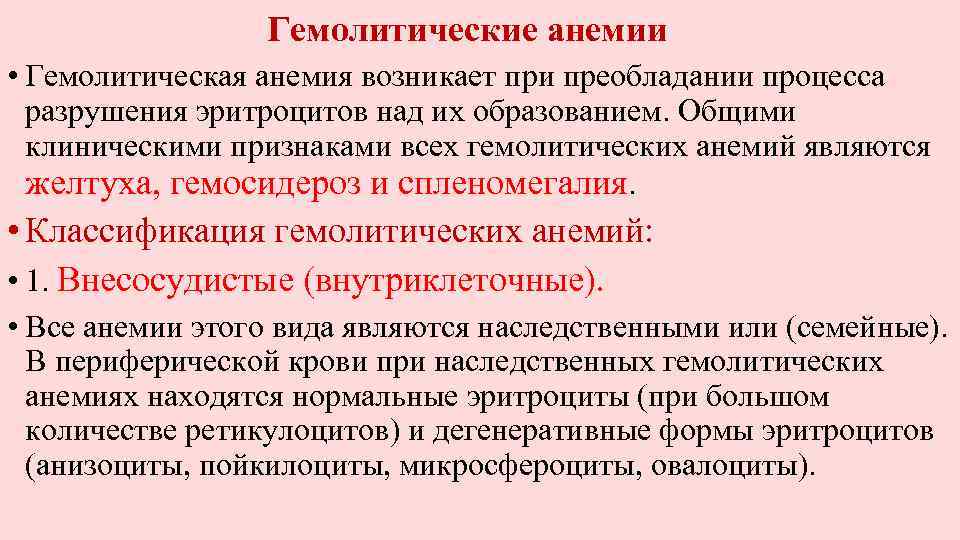 Гемолитические анемии

• Гемолитическая анемия возникает при преобладании процесса разрушения эритроцитов над их образованием. Общими клиническими признаками всех гемолитических анемий являются желтуха, гемосидероз и спленомегалия.

• Классификация гемолитических анемий:

• 1. Внесосудистые (внутриклеточные).

• Все анемии этого вида являются наследственными или (семейные). В периферической крови при наследственных гемолитических анемиях находятся нормальные эритроциты (при большом количестве ретикулоцитов) и дегенеративные формы эритроцитов (анизоциты, пойкилоциты, микросфероциты, овалоциты).